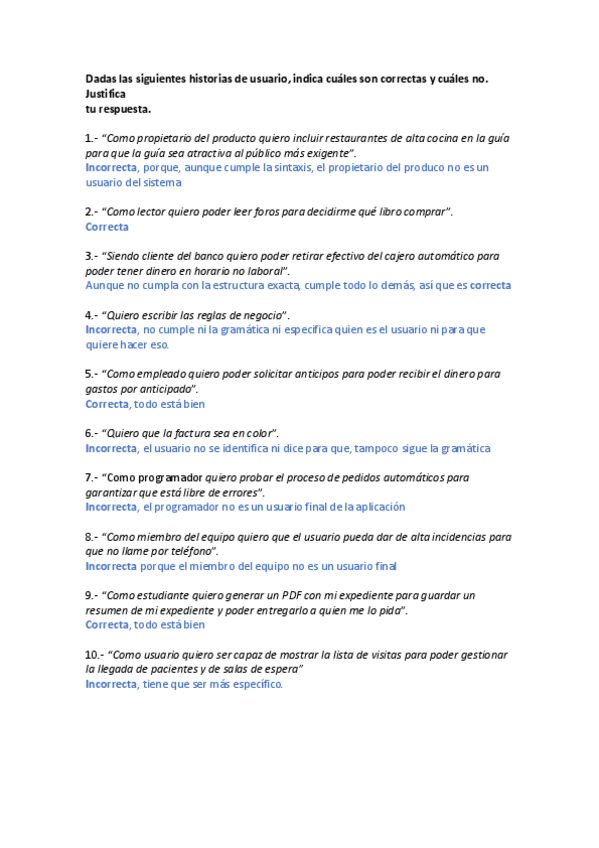 Dadas las siguientes historias de usuario, indica cuáles son correctas y cuáles no. Justifica
tu respuesta.

1.- "Como propietario del producto quiero incluir restaurantes de alta cocina en la guía para que la guía sea atractiva al público más exigente".
Incorrecta, porque, aunque cumple la sintaxis, el propietario del produco no es un usuario del sistema

2.- "Como lector quiero poder leer foros para decidirme qué libro comprar".
Correcta

3.- "Siendo cliente del banco quiero poder retirar efectivo del cajero automático para poder tener dinero en horario no laboral".
Aunque no cumpla con la estructura exacta, cumple todo lo demás, así que es correcta

4.- "Quiero escribir las reglas de negocio".
Incorrecta, no cumple ni la gramática ni especifica quien es el usuario ni para que quiere hacer eso.

5.- "Como empleado quiero poder solicitar anticipos para poder recibir el dinero para gastos por anticipado".
Correcta, todo está bien

6.- "Quiero que la factura sea en color".
Incorrecta, el usuario no se identifica ni dice para que, tampoco sigue la gramática

7.- "Como programador quiero probar el proceso de pedidos automáticos para garantizar que está libre de errores".
Incorrecta, el programador no es un usuario final de la aplicación

8.- "Como miembro del equipo quiero que el usuario pueda dar de alta incidencias para que no llame por teléfono".
Incorrecta porque el miembro del equipo no es un usuario final

9.- "Como estudiante quiero generar un PDF con mi expediente para guardar un resumen de mi expediente y poder entregarlo a quien me lo pida".
Correcta, todo está bien

10.- "Como usuario quiero ser capaz de mostrar la lista de visitas para poder gestionar la llegada de pacientes y de salas de espera"
Incorrecta, tiene que ser más específico.